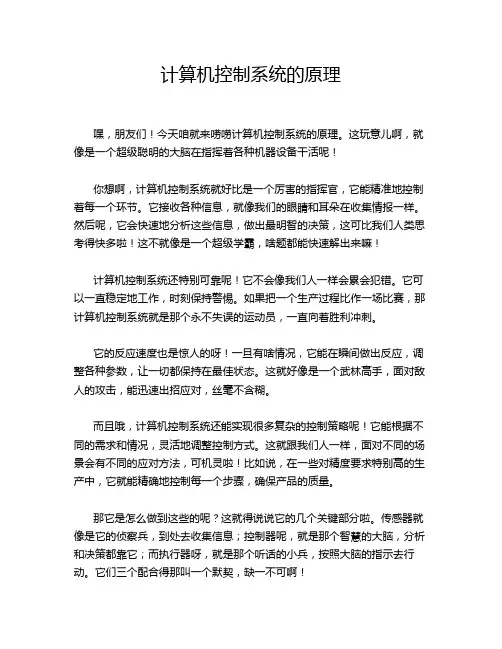 计算机控制系统的原理

嘿，朋友们！今天咱就来唠唠计算机控制系统的原理。这玩意儿啊，就像是一个超级聪明的大脑在指挥着各种机器设备干活呢！

你想啊，计算机控制系统就好比是一个厉害的指挥官，它能精准地控制着每一个环节。它接收各种信息，就像我们的眼睛和耳朵在收集情报一样。然后呢，它会快速地分析这些信息，做出最明智的决策，这可比我们人类思考得快多啦！这不就像是一个超级学霸，啥题都能快速解出来嘛！

计算机控制系统还特别可靠呢！它不会像我们人一样会累会犯错。它可以一直稳定地工作，时刻保持警惕。如果把一个生产过程比作一场比赛，那计算机控制系统就是那个永不失误的运动员，一直向着胜利冲刺。

它的反应速度也是惊人的呀！一旦有啥情况，它能在瞬间做出反应，调整各种参数，让一切都保持在最佳状态。这就好像是一个武林高手，面对敌人的攻击，能迅速出招应对，丝毫不含糊。

而且哦，计算机控制系统还能实现很多复杂的控制策略呢！它能根据不同的需求和情况，灵活地调整控制方式。这就跟我们人一样，面对不同的场景会有不同的应对方法，可机灵啦！比如说，在一些对精度要求特别高的生产中，它就能精确地控制每一个步骤，确保产品的质量。

那它是怎么做到这些的呢？这就得说说它的几个关键部分啦。传感器就像是它的侦察兵，到处去收集信息；控制器呢，就是那个智慧的大脑，分析和决策都靠它；而执行器呀，就是那个听话的小兵，按照大脑的指示去行动。它们三个配合得那叫一个默契，缺一不可啊！